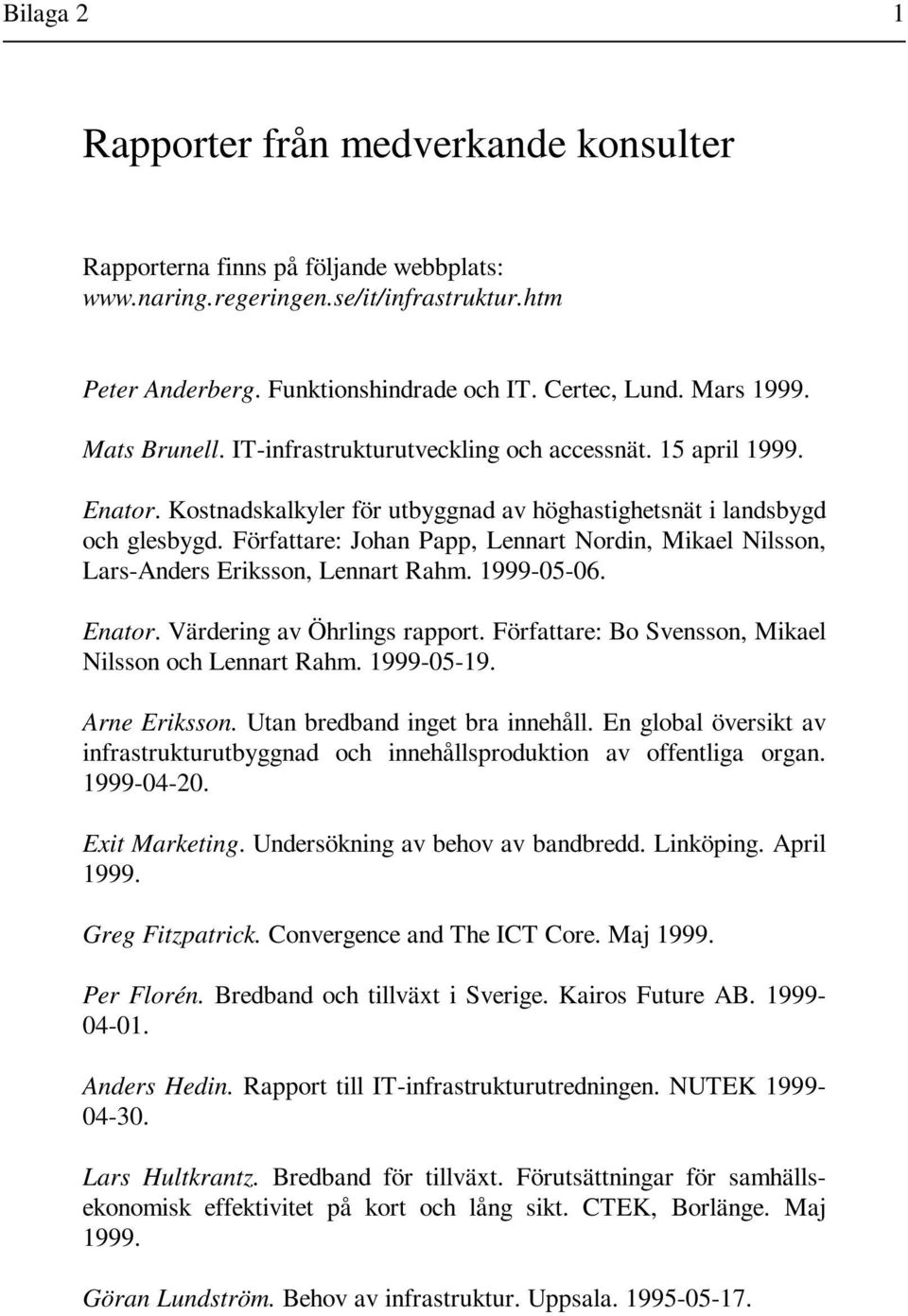 Bilaga 2 1

Rapporter från medverkande konsulter

Rapporterna finns på följande webbplats: www.naring.regeringen.se/it/infrastruktur.htm

Peter Anderberg. Funktionshindrade och IT. Certec, Lund. Mars 1999.

Mats Brunell. IT-infrastrukturutveckling och accessnät. 15 april 1999.

Enator. Kostnadskalkyler för utbyggnad av höghastighetsnät i landsbygd och glesbygd. Författare: Johan Papp, Lennart Nordin, Mikael Nilsson, Lars-Anders Eriksson, Lennart Rahm. 1999-05-06.

Enator. Värdering av Öhrlings rapport. Författare: Bo Svensson, Mikael Nilsson och Lennart Rahm. 1999-05-19.

Arne Eriksson. Utan bredband inget bra innehåll. En global översikt av infrastrukturutbyggnad och innehållsproduktion av offentliga organ. 1999-04-20.

Exit Marketing. Undersökning av behov av bandbredd. Linköping. April 1999.

Greg Fitzpatrick. Convergence and The ICT Core. Maj 1999.

Per Florén. Bredband och tillväxt i Sverige. Kairos Future AB. 1999-04-01.

Anders Hedin. Rapport till IT-infrastrukturutredningen. NUTEK 1999-04-30.

Lars Hultkrantz. Bredband för tillväxt. Förutsättningar för samhällsekonomisk effektivitet på kort och lång sikt. CTEK, Borlänge. Maj 1999.

Göran Lundström. Behov av infrastruktur. Uppsala. 1995-05-17.